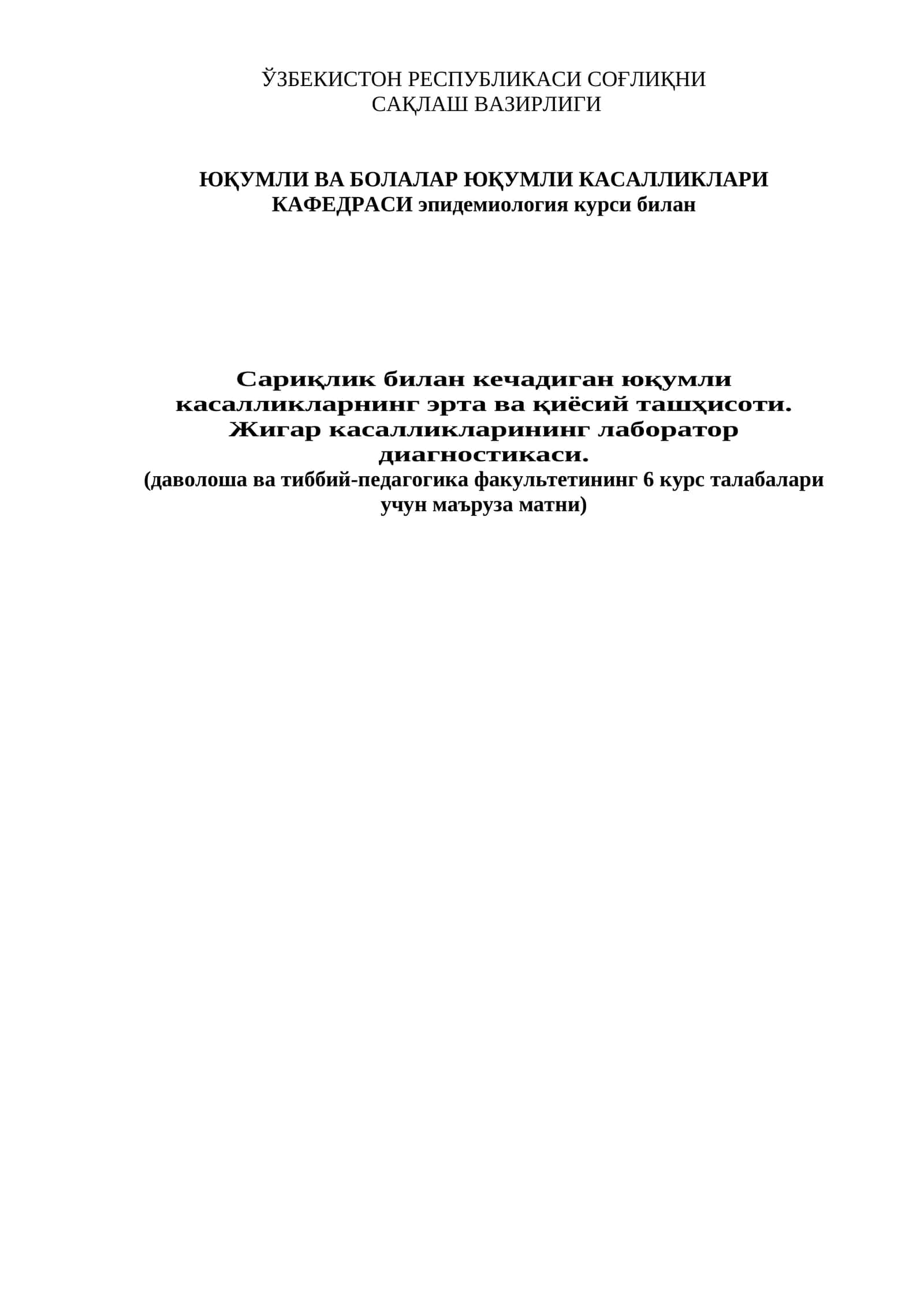 ЎЗБЕКИСТОН РЕСПУБЛИКАСИ СОҒЛИҚНИ САҚЛАШ ВАЗИРЛИГИ

ЮҚУМЛИ ВА БОЛАЛАР ЮҚУМЛИ КАСАЛЛИКЛАРИ КАФЕДРАСИ эпидемиология курси билан

Сариқлик билан кечадиган юқумли касалликларнинг эрта ва қиёсий ташҳисоти. Жигар касалликларининг лаборатор диагностикаси.
(даволоша ва тиббий-педагогика факультетининг 6 курс талабалари учун маъруза матни)